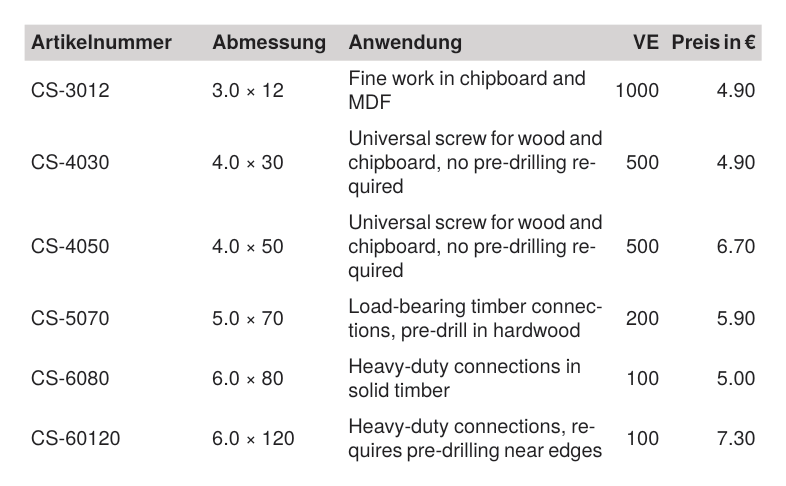 | Artikelnummer | Abmessung | Anwendung | VE | Preis in € |
|---|---|---|---|---|
| CS-3012 | 3.0 × 12 | Fine work in chipboard and MDF | 1000 | 4.90 |
| CS-4030 | 4.0 × 30 | Universal screw for wood and chipboard, no pre-drilling required | 500 | 4.90 |
| CS-4050 | 4.0 × 50 | Universal screw for wood and chipboard, no pre-drilling required | 500 | 6.70 |
| CS-5070 | 5.0 × 70 | Load-bearing timber connections, pre-drill in hardwood | 200 | 5.90 |
| CS-6080 | 6.0 × 80 | Heavy-duty connections in solid timber | 100 | 5.00 |
| CS-60120 | 6.0 × 120 | Heavy-duty connections, requires pre-drilling near edges | 100 | 7.30 |